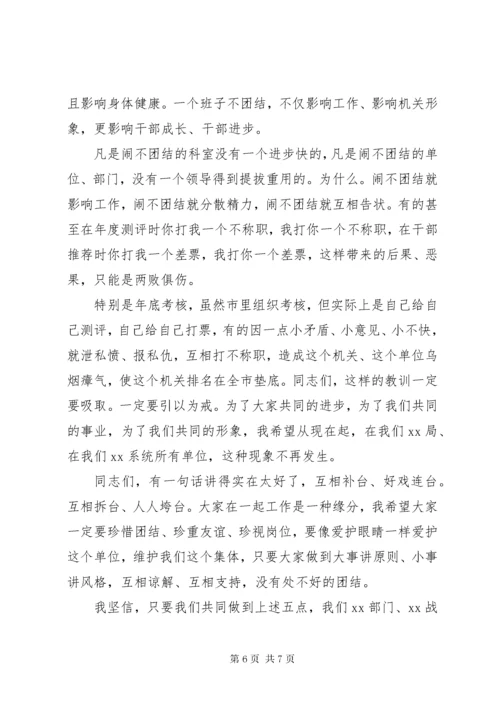 且影响身体健康。一个班子不团结，不仅影响工作、影响机关形象，更影响干部成长、干部进步。

凡是闹不团结的科室没有一个进步快的，凡是闹不团结的单位、部门，没有一个领导得到提拔重用的。为什么。闹不团结就影响工作，闹不团结就分散精力，闹不团结就互相告状。有的甚至在年度测评时你打我一个不称职，我打你一个不称职，在干部推荐时你打我一个差票，我打你一个差票，这样带来的后果、恶果，只能是两败俱伤。

特别是年底考核，虽然市里组织考核，但实际上是自己给自己测评，自己给自己打票，有的因一点小矛盾、小意见、小不快，就泄私愤、报私仇，互相打不称职，造成这个机关、这个单位乌烟瘴气，使这个机关排名在全市垫底。同志们，这样的教训一定要吸取。一定要引以为戒。为了大家共同的进步，为了我们共同的事业，为了我们共同的形象，我希望从现在起，在我们 xx 局、在我们 xx 系统所有单位，这种现象不再发生。

同志们，有一句话讲得实在太好了，互相补台、好戏连台。互相拆台、人人垮台。大家在一起工作是一种缘分，我希望大家一定要珍惜团结、珍重友谊、珍视岗位，要像爱护眼睛一样爱护这个单位，维护我们这个集体，只要大家做到大事讲原则、小事讲风格，互相谅解、互相支持，没有处不好的团结。

我坚信，只要我们共同做到上述五点，我们 xx 部门、xx 战

第 6 页 共 7 页